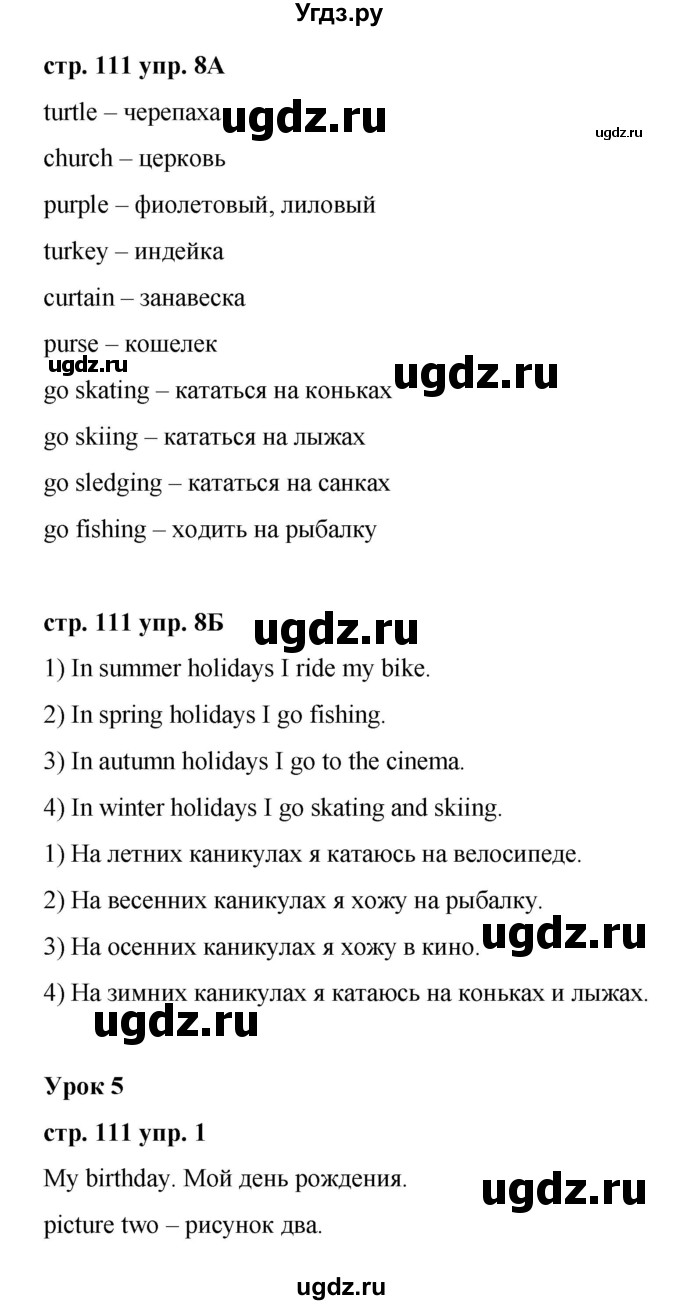 Угдз.ру

стр. 111 упр. 8А

turtle – черепаха ugdz.ru ugdz.ru

church – церковь

purple – фиолетовый, лиловый

turkey – индейка

curtain – занавеска

purse – кошелек

ugdz.ru ugdz.ru

go skating – кататься на коньках

go skiing – кататься на лыжах

go sledging – кататься на санках

go fishing – ходить на рыбалку

стр. 111 упр. 8Б ugdz.ru

1) In summer holidays I ride my bike.

2) In spring holidays I go fishing.

3) In autumn holidays I go to the cinema.

4) In winter holidays I go skating and skiing.

1) На летних каникулах я катаюсь на велосипеде.

2) На весенних каникулах я хожу на рыбалку.

3) На осенних каникулах я хожу в кино. ugdz.ru

4) На зимних каникулах я катаюсь на коньках и лыжах.

ugdz.ru

Урок 5

стр. 111 упр. 1

My birthday. Мой день рождения. ugdz.ru

picture two – рисунок два.

ugdz.ru